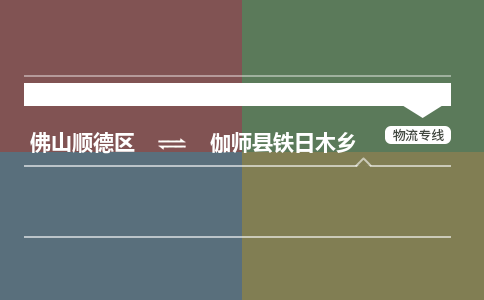 佛山顺德区 ⇌ 伽师县铁日木乡

物流专线